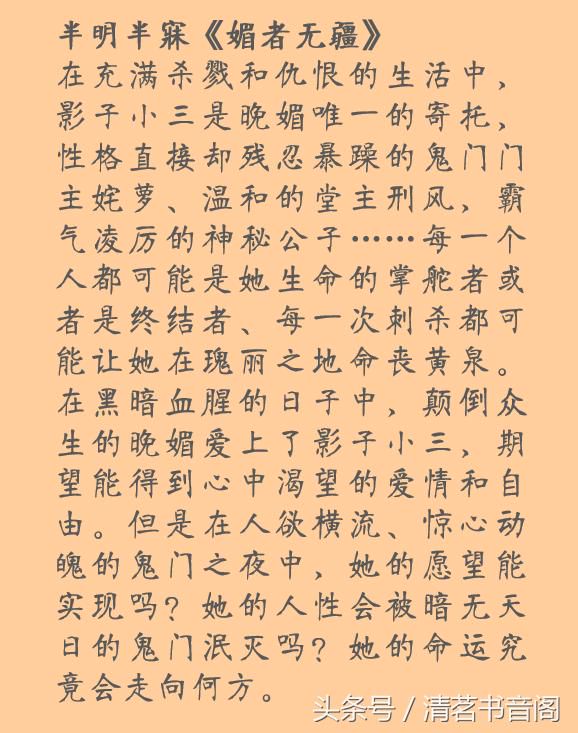 半明半寐《媚者无疆》
在充满杀戮和仇恨的生活中，影子小三是晚媚唯一的寄托，性格直接却残忍暴躁的鬼门门主姹萝、温和的堂主刑风，霸气凌厉的神秘公子……每一个人都可能是她生命的掌舵者或者是终结者、每一次刺杀都可能让她在瑰丽之地命丧黄泉。在黑暗血腥的日子中，颠倒众生的晚媚爱上了影子小三，期望能得到心中渴望的爱情和自由。但是在人欲横流、惊心动魄的鬼门之夜中，她的愿望能实现吗？她的人性会被暗无天日的鬼门泯灭吗？她的命运究竟会走向何方。

头条号 / 清茗书音阁